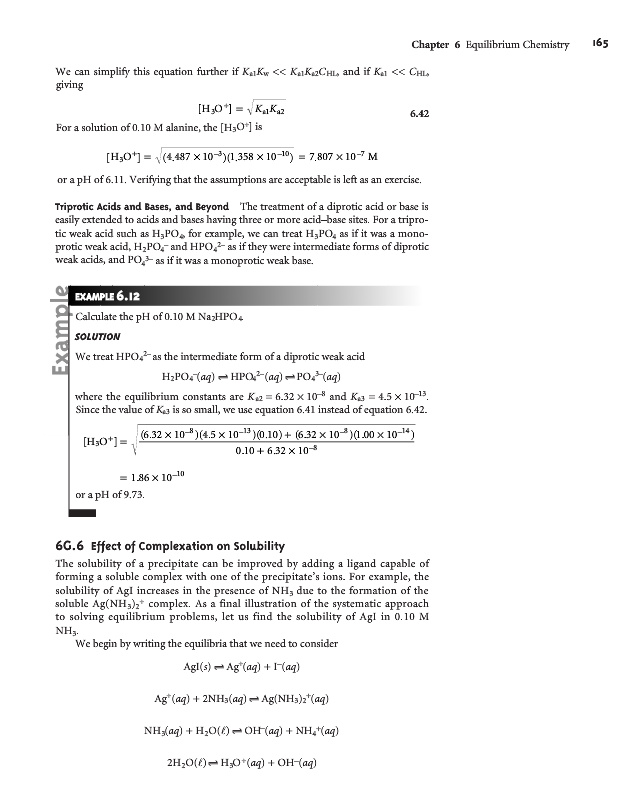 Chapter 6 Equilibrium Chemistry 165

We can simplify this equation further if $K_{a1}K_w << K_{a1}K_{a2}C_{HL}$, and if $K_{a1} << C_{HL}$, giving

$[H_3O^+] = \sqrt{K_{a1}K_{a2}}$ 6.42

For a solution of 0.10 M alanine, the $[H_3O^+]$ is

$[H_3O^+] = \sqrt{(4.487 \times 10^{-3})(1.358 \times 10^{-10})} = 7.807 \times 10^{-7}$ M

or a pH of 6.11. Verifying that the assumptions are acceptable is left as an exercise.

Triprotic Acids and Bases, and Beyond The treatment of a diprotic acid or base is easily extended to acids and bases having three or more acid–base sites. For a triprotic weak acid such as $H_3PO_4$, for example, we can treat $H_3PO_4$ as if it was a monoprotic weak acid, $H_2PO_4^-$ and $HPO_4^{2-}$ as if they were intermediate forms of diprotic weak acids, and $PO_4^{3-}$ as if it was a monoprotic weak base.

Example

EXAMPLE 6.12

Calculate the pH of 0.10 M $Na_2HPO_4$.

SOLUTION

We treat $HPO_4^{2-}$ as the intermediate form of a diprotic weak acid

$H_2PO_4^-(aq) \rightleftharpoons HPO_4^{2-}(aq) \rightleftharpoons PO_4^{3-}(aq)$

where the equilibrium constants are $K_{a2} = 6.32 \times 10^{-8}$ and $K_{a3} = 4.5 \times 10^{-13}$. Since the value of $K_{a3}$ is so small, we use equation 6.41 instead of equation 6.42.

$[H_3O^+] = \sqrt{\frac{(6.32 \times 10^{-8})(4.5 \times 10^{-13})(0.10) + (6.32 \times 10^{-8})(1.00 \times 10^{-14})}{0.10 + 6.32 \times 10^{-8}}}$

$= 1.86 \times 10^{-10}$

or a pH of 9.73.

6G.6 Effect of Complexation on Solubility

The solubility of a precipitate can be improved by adding a ligand capable of forming a soluble complex with one of the precipitate's ions. For example, the solubility of AgI increases in the presence of $NH_3$ due to the formation of the soluble $Ag(NH_3)_2^+$ complex. As a final illustration of the systematic approach to solving equilibrium problems, let us find the solubility of AgI in 0.10 M $NH_3$.

We begin by writing the equilibria that we need to consider

$AgI(s) \rightleftharpoons Ag^+(aq) + I^-(aq)$

$Ag^+(aq) + 2NH_3(aq) \rightleftharpoons Ag(NH_3)_2^+(aq)$

$NH_3(aq) + H_2O(\ell) \rightleftharpoons OH^-(aq) + NH_4^+(aq)$

$2H_2O(\ell) \rightleftharpoons H_3O^+(aq) + OH^-(aq)$